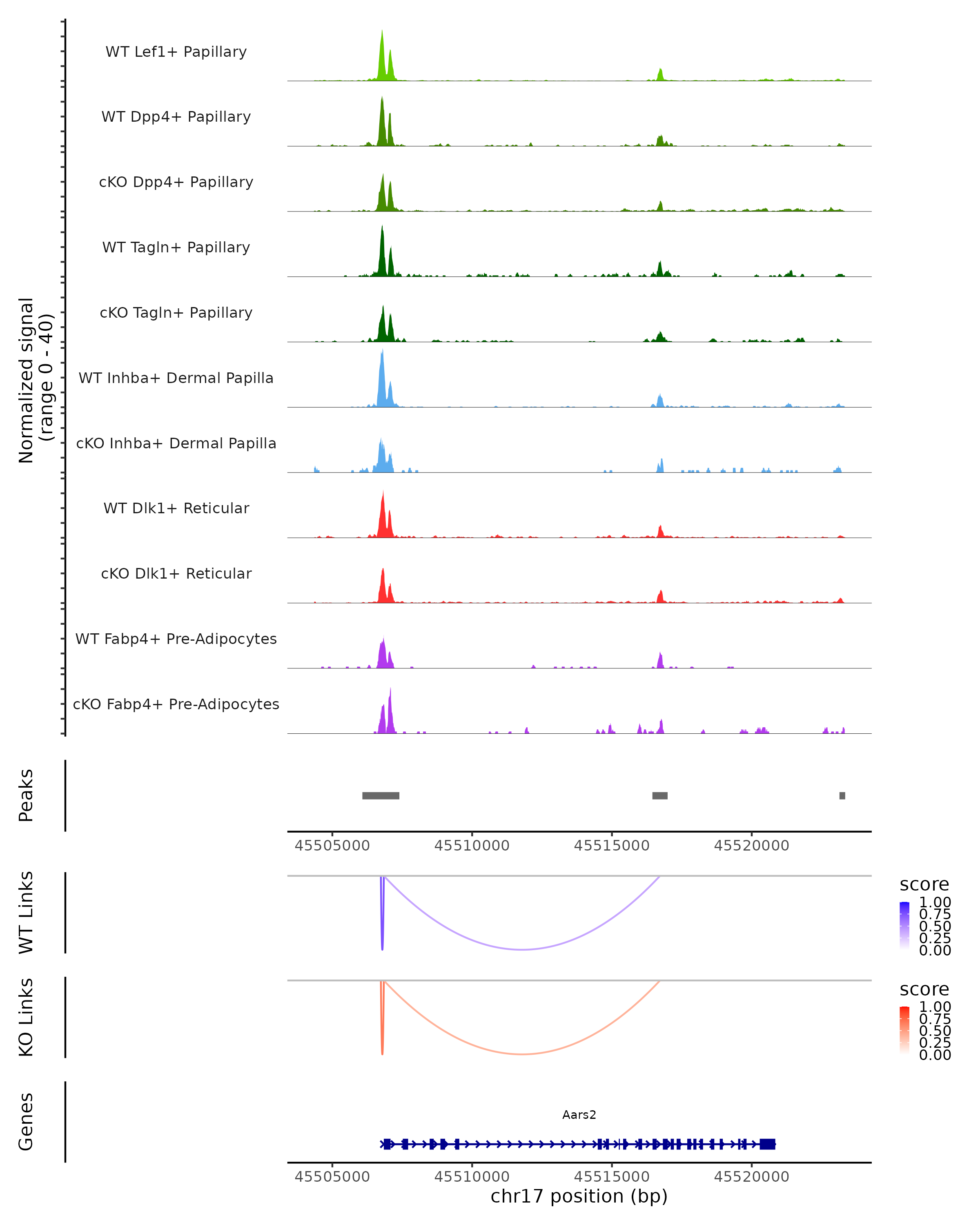 Normalized signal
(range 0 - 40)

WT Lef1+ Papillary

WT Dpp4+ Papillary

cKO Dpp4+ Papillary

WT Tagln+ Papillary

cKO Tagln+ Papillary

WT Inhba+ Dermal Papilla

cKO Inhba+ Dermal Papilla

WT Dlk1+ Reticular

cKO Dlk1+ Reticular

WT Fabp4+ Pre-Adipocytes

cKO Fabp4+ Pre-Adipocytes

Peaks

45505000 45510000 45515000 45520000

WT Links

score
1.00
0.75
0.50
0.25
0.00

KO Links

score
1.00
0.75
0.50
0.25
0.00

Genes

Aars2

45505000 45510000 45515000 45520000
chr17 position (bp)